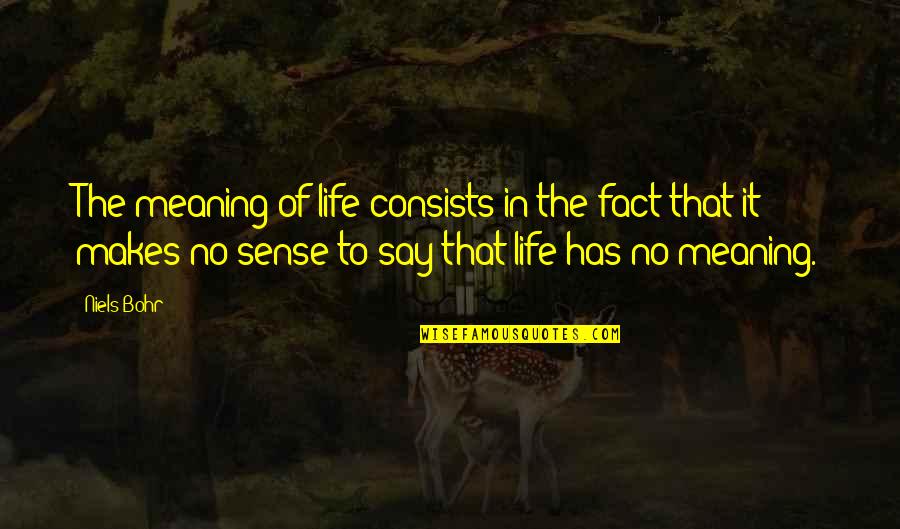 The meaning of life consists in the fact that it makes no sense to say that life has no meaning.

Niels Bohr

WISEFAMOUSQUOTES.COM